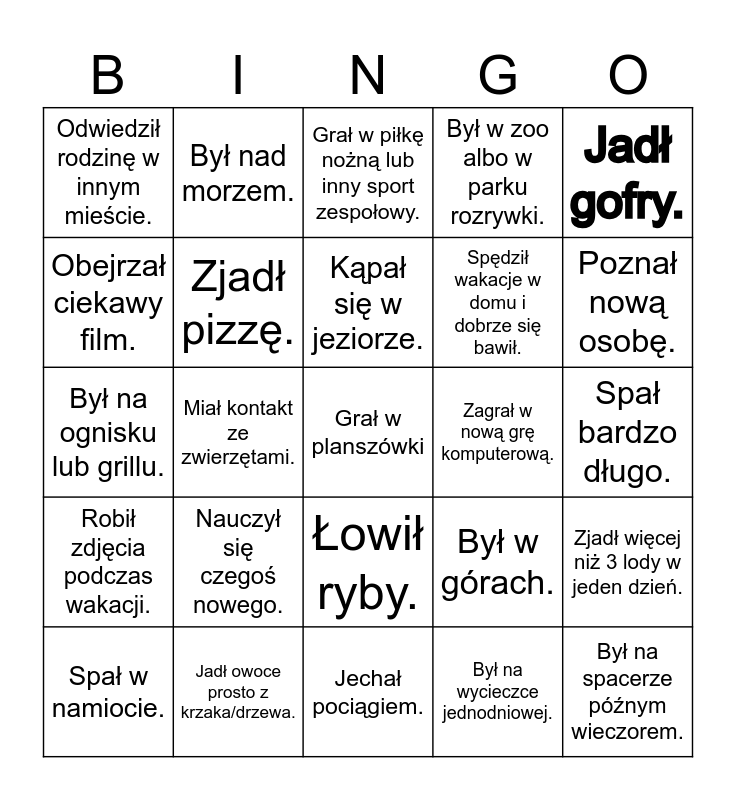 | B | I | N | G | O |
|---|---|---|---|---|
| Odwiedził rodzinę w innym mieście. | Był nad morzem. | Grał w piłkę nożną lub inny sport zespołowy. | Był w zoo albo w parku rozrywki. | Jadł gofry. |
| Obejrzał ciekawy film. | Zjadł pizzę. | Kąpał się w jeziorze. | Spędził wakacje w domu i dobrze się bawił. | Poznał nową osobę. |
| Był na ognisku lub grillu. | Miał kontakt ze zwierzętami. | Grał w planszówki | Zagrał w nową grę komputerową. | Spał bardzo długo. |
| Robił zdjęcia podczas wakacji. | Nauczył się czegoś nowego. | Łowił ryby. | Był w górach. | Zjadł więcej niż 3 lody w jeden dzień. |
| Spał w namiocie. | Jadł owoce prosto z krzaka/drzewa. | Jechał pociągiem. | Był na wycieczce jednodniowej. | Był na spacerze późnym wieczorem. |